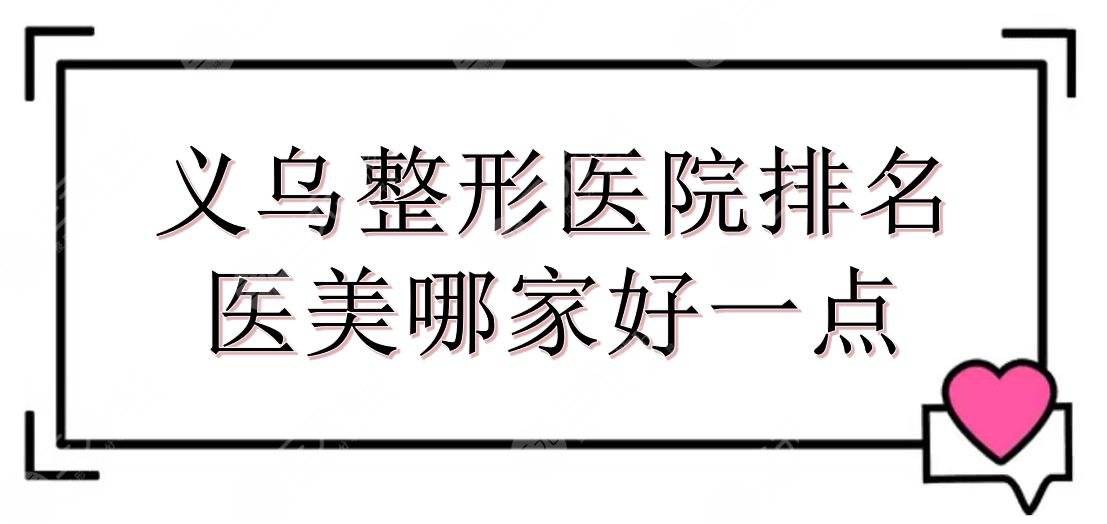 义乌整形医院排名
医美哪家好一点